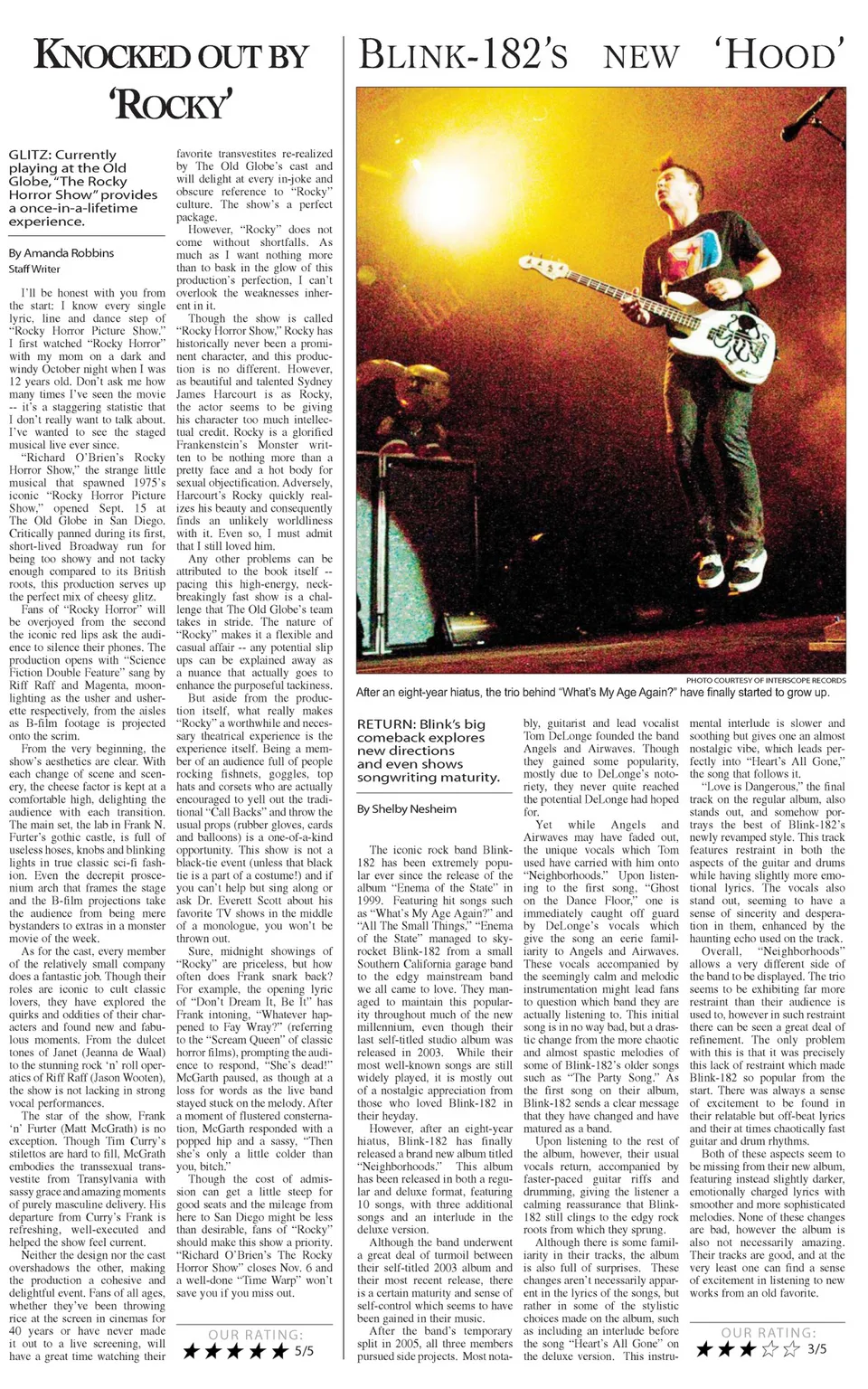 KNOCKED OUT BY 'ROCKY'

GLITZ: Currently playing at the Old Globe, "The Rocky Horror Show" provides a once-in-a-lifetime experience.

By Amanda Robbins
Staff Writer

I'll be honest with you from the start: I know every single lyric, line and dance step of "Rocky Horror Picture Show." I first watched "Rocky Horror" with my mom on a dark and windy October night when I was 12 years old. Don't ask me how many times I've seen the movie -- it's a staggering statistic that I don't really want to talk about. I've wanted to see the staged musical live ever since.

"Richard O'Brien's Rocky Horror Show," the strange little musical that spawned 1975's iconic "Rocky Horror Picture Show," opened Sept. 15 at The Old Globe in San Diego. Critically panned during its first, short-lived Broadway run for being too showy and not tacky enough compared to its British roots, this production serves up the perfect mix of cheesy glitz.

Fans of "Rocky Horror" will be overjoyed from the second the iconic red lips ask the audience to silence their phones. The production opens with "Science Fiction Double Feature" sang by Riff Raff and Magenta, moonlighting as the usher and usherette respectively, from the aisles as B-film footage is projected onto the scrim.

From the very beginning, the show's aesthetics are clear. With each change of scene and scenery, the cheese factor is kept at a comfortable high, delighting the audience with each transition. The main set, the lab in Frank N. Furter's gothic castle, is full of useless hoses, knobs and blinking lights in true classic sci-fi fashion. Even the decrepit proscenium arch that frames the stage and the B-film projections take the audience from being mere bystanders to extras in a monster movie of the week.

As for the cast, every member of the relatively small company does a fantastic job. Though their roles are iconic to cult classic lovers, they have explored the quirks and oddities of their characters and found new and fabulous moments. From the dulcet tones of Janet (Jeanna de Waal) to the stunning rock 'n' roll operatics of Riff Raff (Jason Wooten), the show is not lacking in strong vocal performances.

The star of the show, Frank 'n' Furter (Matt McGrath) is no exception. Though Tim Curry's stilettos are hard to fill, McGrath embodies the transsexual transvestite from Transylvania with sassy grace and amazing moments of purely masculine delivery. His departure from Curry's Frank is refreshing, well-executed and helped the show feel current.

Neither the design nor the cast overshadows the other, making the production a cohesive and delightful event. Fans of all ages, whether they've been throwing rice at the screen in cinemas for 40 years or have never made it out to a live screening, will have a great time watching their favorite transvestites re-realized by The Old Globe's cast and will delight at every in-joke and obscure reference to "Rocky" culture. The show's a perfect package.

However, "Rocky" does not come without shortfalls. As much as I want nothing more than to bask in the glow of this production's perfection, I can't overlook the weaknesses inherent in it.

Though the show is called "Rocky Horror Show," Rocky has historically never been a prominent character, and this production is no different. However, as beautiful and talented Sydney James Harcourt is as Rocky, the actor seems to be giving his character too much intellectual credit. Rocky is a glorified Frankenstein's Monster written to be nothing more than a pretty face and a hot body for sexual objectification. Adversely, Harcourt's Rocky quickly realizes his beauty and consequently finds an unlikely worldliness with it. Even so, I must admit that I still loved him.

Any other problems can be attributed to the book itself -- pacing this high-energy, neck-breakingly fast show is a challenge that The Old Globe's team takes in stride. The nature of "Rocky" makes it a flexible and casual affair -- any potential slip ups can be explained away as a nuance that actually goes to enhance the purposeful tackiness.

But aside from the production itself, what really makes "Rocky" a worthwhile and necessary theatrical experience is the experience itself. Being a member of an audience full of people rocking fishnets, goggles, top hats and corsets who are actually encouraged to yell out the traditional "Call Backs" and throw the usual props (rubber gloves, cards and balloons) is a one-of-a-kind opportunity. This show is not a black-tie event (unless that black tie is a part of a costume!) and if you can't help but sing along or ask Dr. Everett Scott about his favorite TV shows in the middle of a monologue, you won't be thrown out.

Sure, midnight showings of "Rocky" are priceless, but how often does Frank snark back? For example, the opening lyric of "Don't Dream It, Be It" has Frank intoning, "Whatever happened to Fay Wray?" (referring to the "Scream Queen" of classic horror films), prompting the audience to respond, "She's dead!" McGrath paused, as though at a loss for words as the live band stayed stuck on the melody. After a moment of flustered consternation, McGrath responded with a popped hip and a sassy, "Then she's only a little colder than you, bitch."

Though the cost of admission can get a little steep for good seats and the mileage from here to San Diego might be less than desirable, fans of "Rocky" should make this show a priority. "Richard O'Brien's The Rocky Horror Show" closes Nov. 6 and a well-done "Time Warp" won't save you if you miss out.

OUR RATING:
★★★★★ 5/5

BLINK-182'S NEW 'HOOD'

PHOTO COURTESY OF INTERSCOPE RECORDS
After an eight-year hiatus, the trio behind "What's My Age Again?" have finally started to grow up.

RETURN: Blink's big comeback explores new directions and even shows songwriting maturity.

By Shelby Nesheim

The iconic rock band Blink-182 has been extremely popular ever since the release of the album "Enema of the State" in 1999. Featuring hit songs such as "What's My Age Again?" and "All The Small Things," "Enema of the State" managed to skyrocket Blink-182 from a small Southern California garage band to the edgy mainstream band we all came to love. They managed to maintain this popularity throughout much of the new millennium, even though their last self-titled studio album was released in 2003. While their most well-known songs are still widely played, it is mostly out of a nostalgic appreciation from those who loved Blink-182 in their heyday.

However, after an eight-year hiatus, Blink-182 has finally released a brand new album titled "Neighborhoods." This album has been released in both a regular and deluxe format, featuring 10 songs, with three additional songs and an interlude in the deluxe version.

Although the band underwent a great deal of turmoil between their self-titled 2003 album and their most recent release, there is a certain maturity and sense of self-control which seems to have been gained in their music.

After the band's temporary split in 2005, all three members pursued side projects. Most notably, guitarist and lead vocalist Tom DeLonge founded the band Angels and Airwaves. Though they gained some popularity, mostly due to DeLonge's notoriety, they never quite reached the potential DeLonge had hoped for.

Yet while Angels and Airwaves may have faded out, the unique vocals which Tom used have carried with him onto "Neighborhoods." Upon listening to the first song, "Ghost on the Dance Floor," one is immediately caught off guard by DeLonge's vocals which give the song an eerie familiarity to Angels and Airwaves. These vocals accompanied by the seemingly calm and melodic instrumentation might lead fans to question which band they are actually listening to. This initial song is in no way bad, but a drastic change from the more chaotic and almost spastic melodies of some of Blink-182's older songs such as "The Party Song." As the first song on their album, Blink-182 sends a clear message that they have changed and have matured as a band.

Upon listening to the rest of the album, however, their usual vocals return, accompanied by faster-paced guitar riffs and drumming, giving the listener a calming reassurance that Blink-182 still clings to the edgy rock roots from which they sprung.

Although there is some familiarity in their tracks, the album is also full of surprises. These changes aren't necessarily apparent in the lyrics of the songs, but rather in some of the stylistic choices made on the album, such as including an interlude before the song "Heart's All Gone" on the deluxe version. This instrumental interlude is slower and soothing but gives one an almost nostalgic vibe, which leads perfectly into "Heart's All Gone," the song that follows it.

"Love is Dangerous," the final track on the regular album, also stands out, and somehow portrays the best of Blink-182's newly revamped style. This track features restraint in both the aspects of the guitar and drums while having slightly more emotional lyrics. The vocals also stand out, seeming to have a sense of sincerity and desperation in them, enhanced by the haunting echo used on the track.

Overall, "Neighborhoods" allows a very different side of the band to be displayed. The trio seems to be exhibiting far more restraint than their audience is used to, however in such restraint there can be seen a great deal of refinement. The only problem with this is that it was precisely this lack of restraint which made Blink-182 so popular from the start. There was always a sense of excitement to be found in their relatable but off-beat lyrics and their at times chaotically fast guitar and drum rhythms.

Both of these aspects seem to be missing from their new album, featuring instead slightly darker, emotionally charged lyrics with smoother and more sophisticated melodies. None of these changes are bad, however the album is also not necessarily amazing. Their tracks are good, and at the very least one can find a sense of excitement in listening to new works from an old favorite.

OUR RATING:
★★★☆☆ 3/5